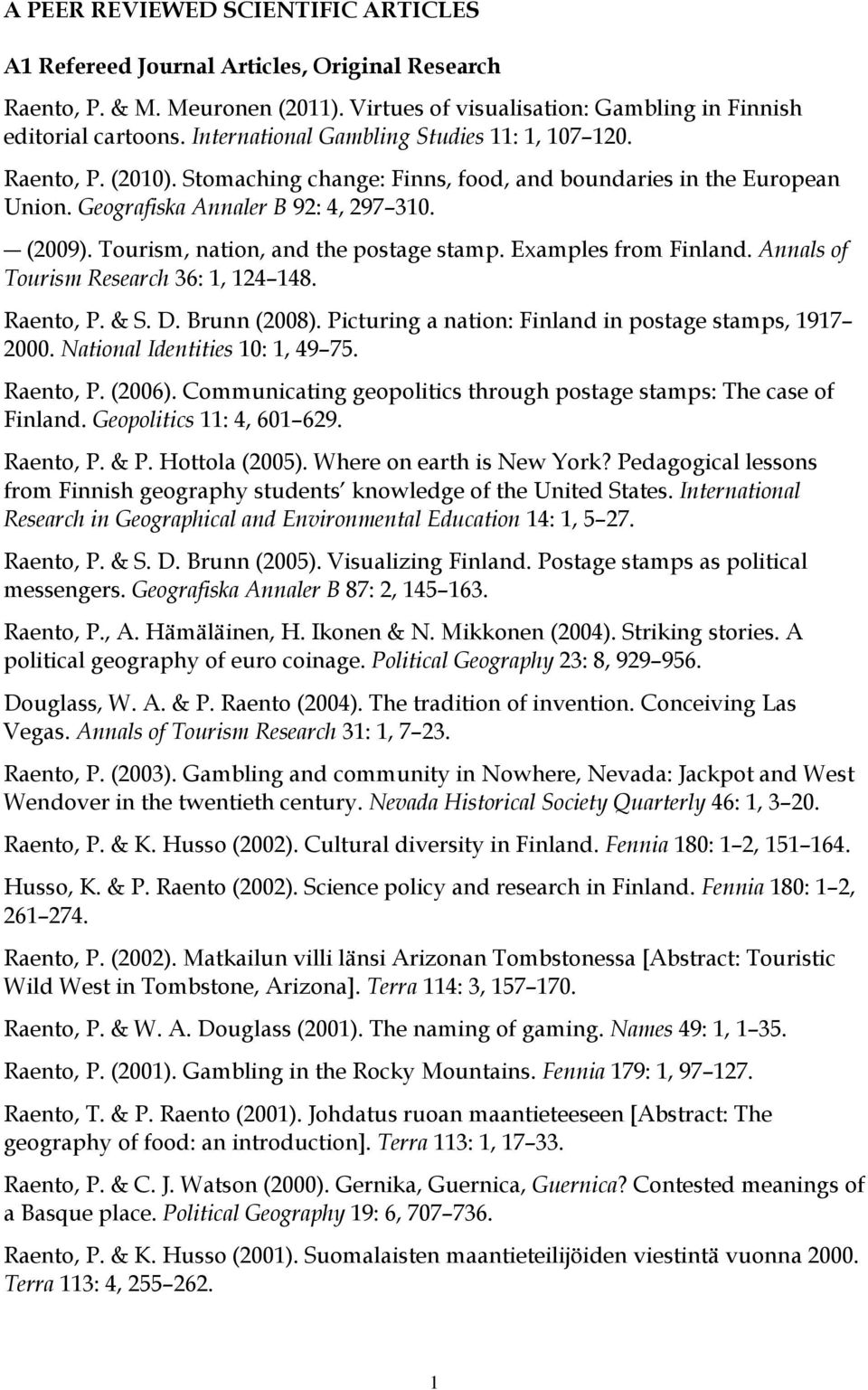 A PEER REVIEWED SCIENTIFIC ARTICLES

A1 Refereed Journal Articles, Original Research

Raento, P. & M. Meuronen (2011). Virtues of visualisation: Gambling in Finnish editorial cartoons. International Gambling Studies 11: 1, 107 120.

Raento, P. (2010). Stomaching change: Finns, food, and boundaries in the European Union. Geografiska Annaler B 92: 4, 297 310.

— (2009). Tourism, nation, and the postage stamp. Examples from Finland. Annals of Tourism Research 36: 1, 124 148.

Raento, P. & S. D. Brunn (2008). Picturing a nation: Finland in postage stamps, 1917 2000. National Identities 10: 1, 49 75.

Raento, P. (2006). Communicating geopolitics through postage stamps: The case of Finland. Geopolitics 11: 4, 601 629.

Raento, P. & P. Hottola (2005). Where on earth is New York? Pedagogical lessons from Finnish geography students knowledge of the United States. International Research in Geographical and Environmental Education 14: 1, 5 27.

Raento, P. & S. D. Brunn (2005). Visualizing Finland. Postage stamps as political messengers. Geografiska Annaler B 87: 2, 145 163.

Raento, P., A. Hämäläinen, H. Ikonen & N. Mikkonen (2004). Striking stories. A political geography of euro coinage. Political Geography 23: 8, 929 956.

Douglass, W. A. & P. Raento (2004). The tradition of invention. Conceiving Las Vegas. Annals of Tourism Research 31: 1, 7 23.

Raento, P. (2003). Gambling and community in Nowhere, Nevada: Jackpot and West Wendover in the twentieth century. Nevada Historical Society Quarterly 46: 1, 3 20.

Raento, P. & K. Husso (2002). Cultural diversity in Finland. Fennia 180: 1 2, 151 164.

Husso, K. & P. Raento (2002). Science policy and research in Finland. Fennia 180: 1 2, 261 274.

Raento, P. (2002). Matkailun villi länsi Arizonan Tombstonessa [Abstract: Touristic Wild West in Tombstone, Arizona]. Terra 114: 3, 157 170.

Raento, P. & W. A. Douglass (2001). The naming of gaming. Names 49: 1, 1 35.

Raento, P. (2001). Gambling in the Rocky Mountains. Fennia 179: 1, 97 127.

Raento, T. & P. Raento (2001). Johdatus ruoan maantieteeseen [Abstract: The geography of food: an introduction]. Terra 113: 1, 17 33.

Raento, P. & C. J. Watson (2000). Gernika, Guernica, Guernica? Contested meanings of a Basque place. Political Geography 19: 6, 707 736.

Raento, P. & K. Husso (2001). Suomalaisten maantieteilijöiden viestintä vuonna 2000. Terra 113: 4, 255 262.

1